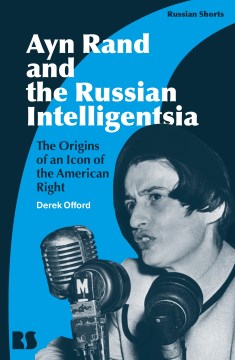 Russian Shorts

Ayn Rand and the Russian Intelligentsia

The Origins of an Icon of the American Right

Derek Offord

M

RS